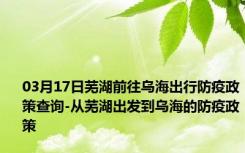 03月17日芜湖前往乌海出行防疫政策查询-从芜湖出发到乌海的防疫政策